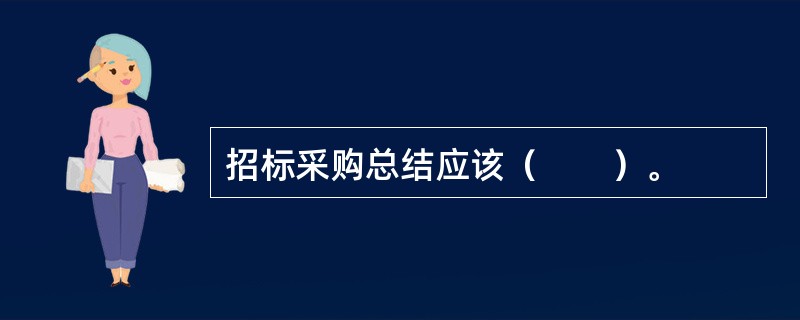 招标采购总结应该（　　）。